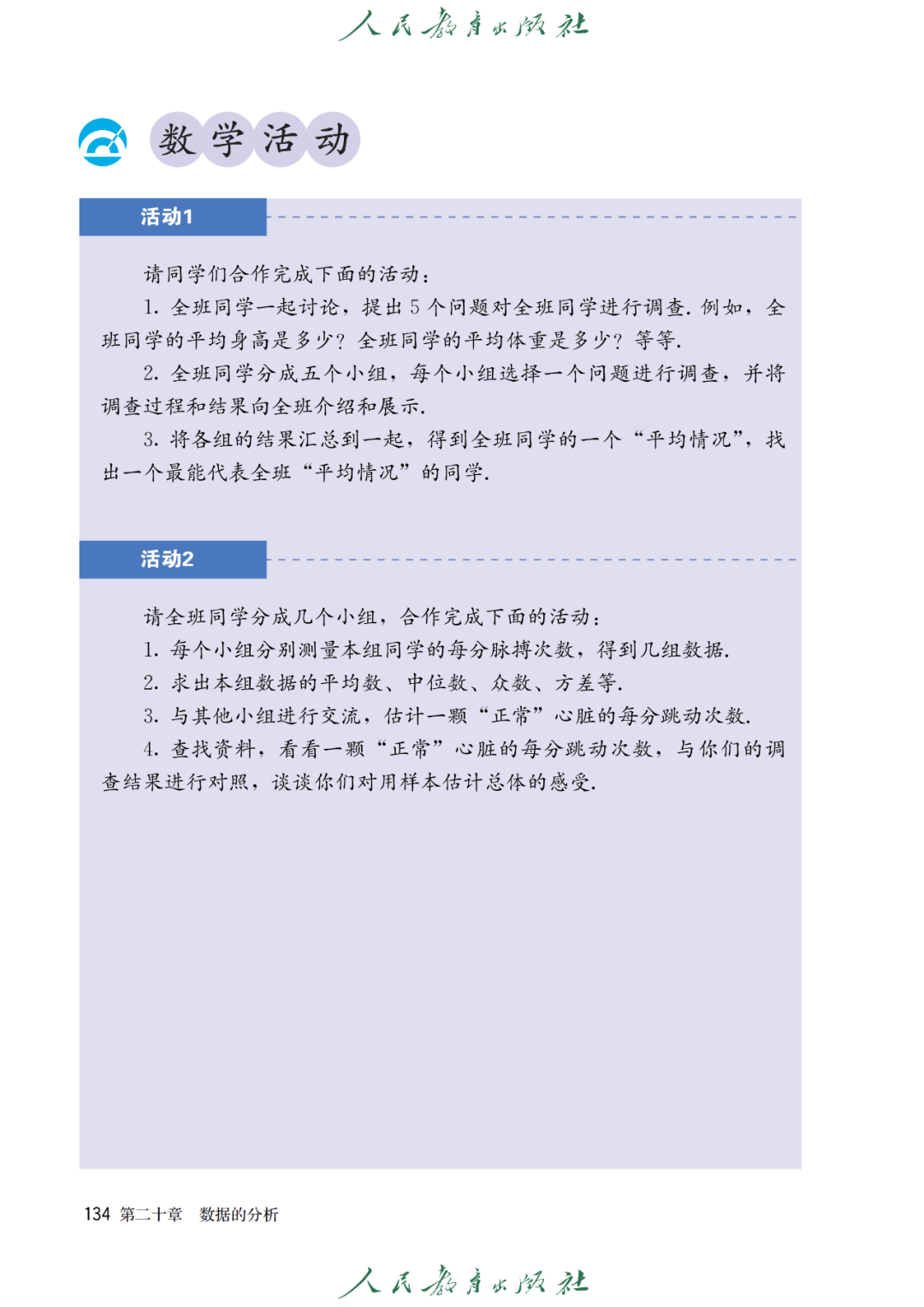 人民教育出版社

数学活动

活动1

请同学们合作完成下面的活动：

1. 全班同学一起讨论，提出 5 个问题对全班同学进行调查. 例如，全班同学的平均身高是多少？全班同学的平均体重是多少？等等.

2. 全班同学分成五个小组，每个小组选择一个问题进行调查，并将调查过程和结果向全班介绍和展示.

3. 将各组的结果汇总到一起，得到全班同学的一个“平均情况”，找出一个最能代表全班“平均情况”的同学.

活动2

请全班同学分成几个小组，合作完成下面的活动：

1. 每个小组分别测量本组同学的每分脉搏次数，得到几组数据.

2. 求出本组数据的平均数、中位数、众数、方差等.

3. 与其他小组进行交流，估计一颗“正常”心脏的每分跳动次数.

4. 查找资料，看看一颗“正常”心脏的每分跳动次数，与你们的调查结果进行对照，谈谈你们对用样本估计总体的感受.

134 第二十章 数据的分析

人民教育出版社